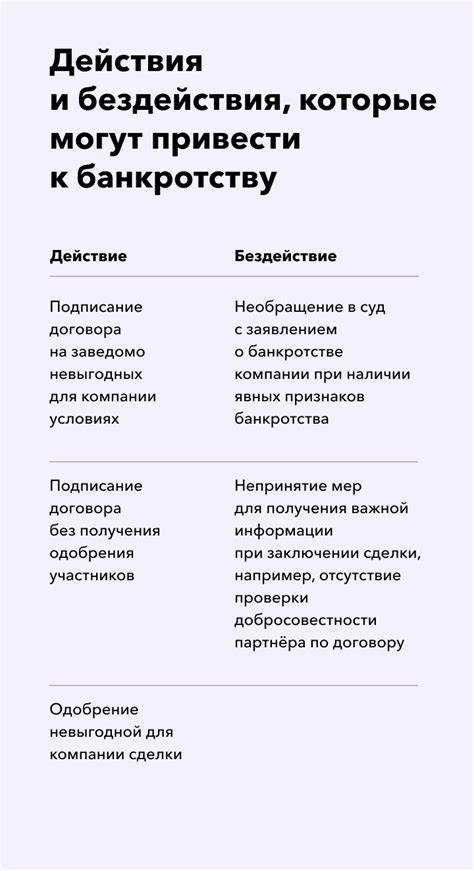 Действия и бездействия, которые могут привести к банкротству

| Действие | Бездействие |
|---|---|
| Подписание договора на заведомо невыгодных для компании условиях | Необращение в суд с заявлением о банкротстве компании при наличии явных признаков банкротства |
| Подписание договора без получения одобрения участников | Непринятие мер для получения важной информации при заключении сделки, например, отсутствие проверки добросовестности партнёра по договору |
| Одобрение невыгодной для компании сделки | |